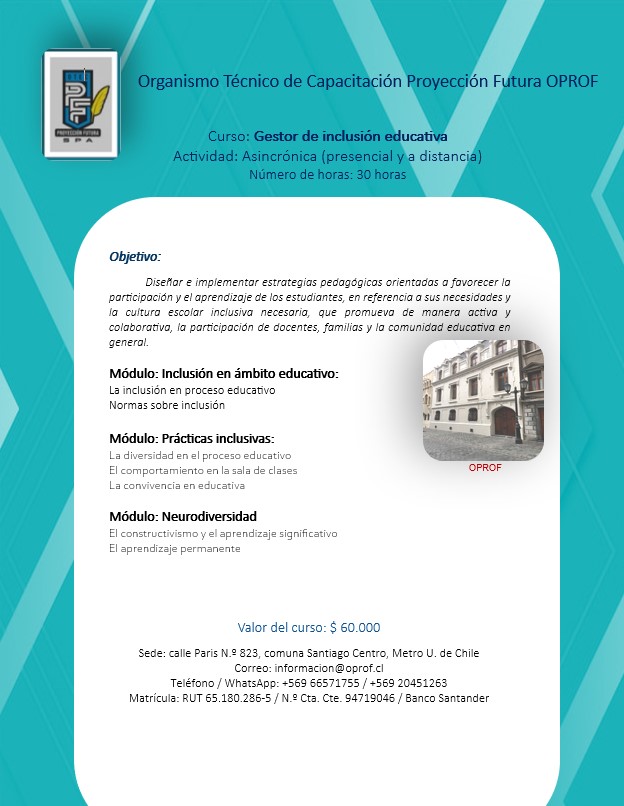 PF
PROYECCIÓN FUTURA
SPA

Organismo Técnico de Capacitación Proyección Futura OPROF

Curso: Gestor de inclusión educativa
Actividad: Asincrónica (presencial y a distancia)
Número de horas: 30 horas

Objetivo:

Diseñar e implementar estrategias pedagógicas orientadas a favorecer la participación y el aprendizaje de los estudiantes, en referencia a sus necesidades y la cultura escolar inclusiva necesaria, que promueva de manera activa y colaborativa, la participación de docentes, familias y la comunidad educativa en general.

Módulo: Inclusión en ámbito educativo:
La inclusión en proceso educativo
Normas sobre inclusión

Módulo: Prácticas inclusivas:
La diversidad en el proceso educativo
El comportamiento en la sala de clases
La convivencia en educativa

Módulo: Neurodiversidad
El constructivismo y el aprendizaje significativo
El aprendizaje permanente

OPROF

Valor del curso: $ 60.000

Sede: calle Paris N.º 823, comuna Santiago Centro, Metro U. de Chile
Correo: informacion@oprof.cl
Teléfono / WhatsApp: +569 66571755 / +569 20451263
Matrícula: RUT 65.180.286-5 / N.º Cta. Cte. 94719046 / Banco Santander